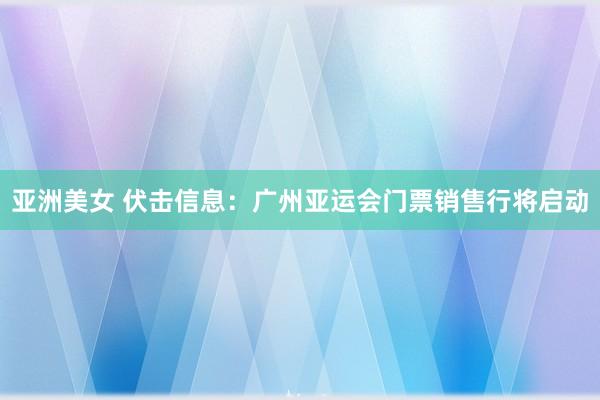 亚洲美女 伏击信息：广州亚运会门票销售行将启动